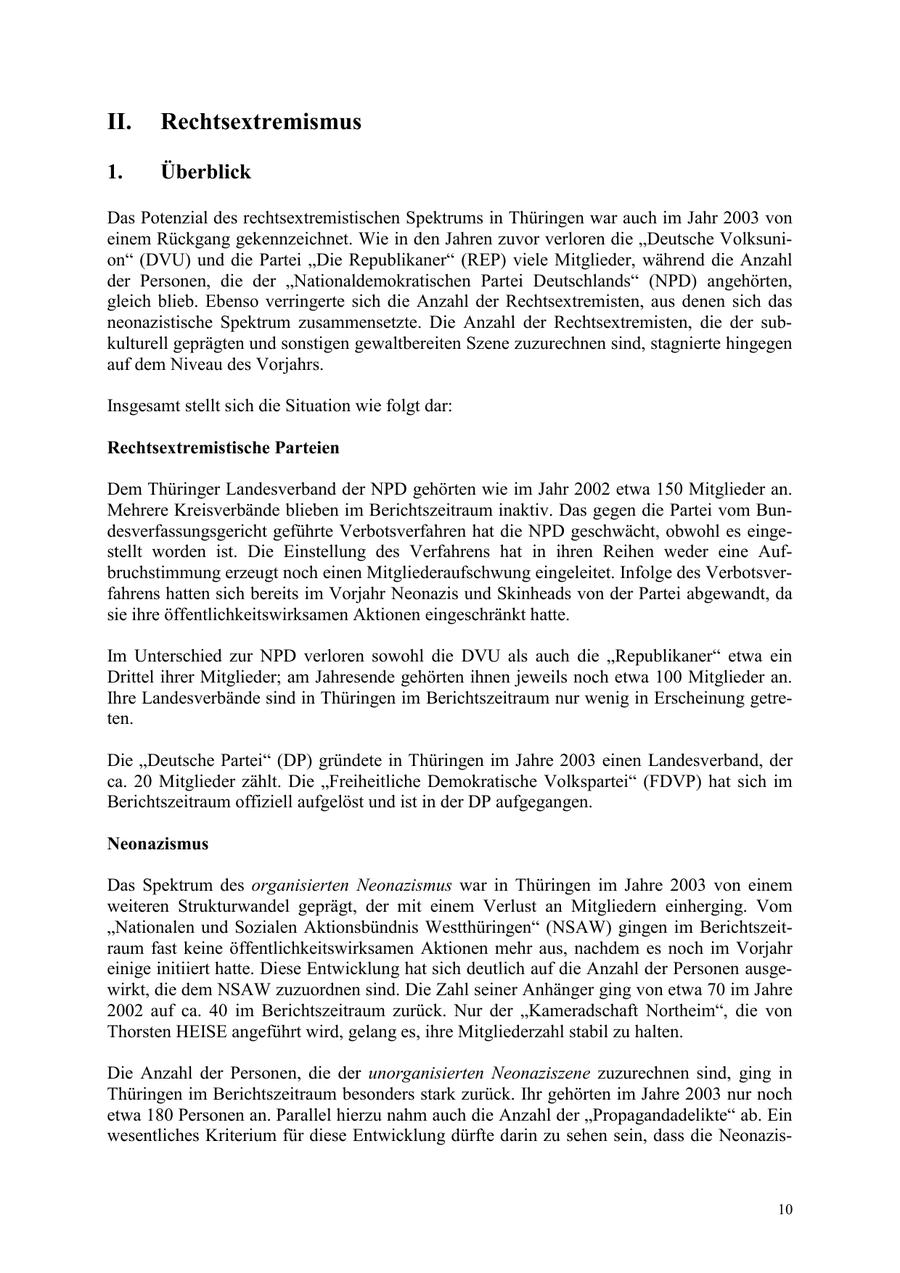 II. Rechtsextremismus

1. Überblick

Das Potenzial des rechtsextremistischen Spektrums in Thüringen war auch im Jahr 2003 von einem Rückgang gekennzeichnet. Wie in den Jahren zuvor verloren die „Deutsche Volksunion“ (DVU) und die Partei „Die Republikaner“ (REP) viele Mitglieder, während die Anzahl der Personen, die der „Nationaldemokratischen Partei Deutschlands“ (NPD) angehörten, gleich blieb. Ebenso verringerte sich die Anzahl der Rechtsextremisten, aus denen sich das neonazistische Spektrum zusammensetzte. Die Anzahl der Rechtsextremisten, die der subkulturell geprägten und sonstigen gewaltbereiten Szene zuzurechnen sind, stagnierte hingegen auf dem Niveau des Vorjahrs.

Insgesamt stellt sich die Situation wie folgt dar:

Rechtsextremistische Parteien

Dem Thüringer Landesverband der NPD gehörten wie im Jahr 2002 etwa 150 Mitglieder an. Mehrere Kreisverbände blieben im Berichtszeitraum inaktiv. Das gegen die Partei vom Bundesverfassungsgericht geführte Verbotsverfahren hat die NPD geschwächt, obwohl es eingestellt worden ist. Die Einstellung des Verfahrens hat in ihren Reihen weder eine Aufbruchstimmung erzeugt noch einen Mitgliederaufschwung eingeleitet. Infolge des Verbotsverfahrens hatten sich bereits im Vorjahr Neonazis und Skinheads von der Partei abgewandt, da sie ihre öffentlichkeitswirksamen Aktionen eingeschränkt hatte.

Im Unterschied zur NPD verloren sowohl die DVU als auch die „Republikaner“ etwa ein Drittel ihrer Mitglieder; am Jahresende gehörten ihnen jeweils noch etwa 100 Mitglieder an. Ihre Landesverbände sind in Thüringen im Berichtszeitraum nur wenig in Erscheinung getreten.

Die „Deutsche Partei“ (DP) gründete in Thüringen im Jahre 2003 einen Landesverband, der ca. 20 Mitglieder zählt. Die „Freiheitliche Demokratische Volkspartei“ (FDVP) hat sich im Berichtszeitraum offiziell aufgelöst und ist in der DP aufgegangen.

Neonazismus

Das Spektrum des organisierten Neonazismus war in Thüringen im Jahre 2003 von einem weiteren Strukturwandel geprägt, der mit einem Verlust an Mitgliedern einherging. Vom „Nationalen und Sozialen Aktionsbündnis Westthüringen“ (NSAW) gingen im Berichtszeitraum fast keine öffentlichkeitswirksamen Aktionen mehr aus, nachdem es noch im Vorjahr einige initiiert hatte. Diese Entwicklung hat sich deutlich auf die Anzahl der Personen ausgewirkt, die dem NSAW zuzuordnen sind. Die Zahl seiner Anhänger ging von etwa 70 im Jahre 2002 auf ca. 40 im Berichtszeitraum zurück. Nur der „Kameradschaft Northeim“, die von Thorsten HEISE angeführt wird, gelang es, ihre Mitgliederzahl stabil zu halten.

Die Anzahl der Personen, die der unorganisierten Neonaziszene zuzurechnen sind, ging in Thüringen im Berichtszeitraum besonders stark zurück. Ihr gehörten im Jahre 2003 nur noch etwa 180 Personen an. Parallel hierzu nahm auch die Anzahl der „Propagandadelikte“ ab. Ein wesentliches Kriterium für diese Entwicklung dürfte darin zu sehen sein, dass die Neonazis-

10